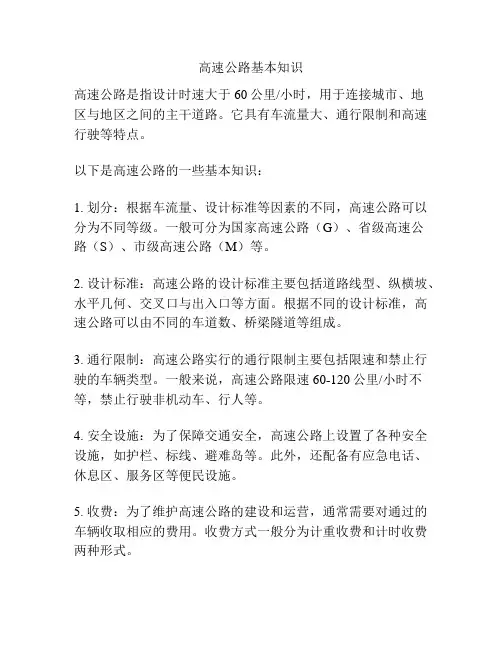 高速公路基本知识

高速公路是指设计时速大于 60 公里/小时，用于连接城市、地区与地区之间的主干道路。它具有车流量大、通行限制和高速行驶等特点。

以下是高速公路的一些基本知识：

1. 划分：根据车流量、设计标准等因素的不同，高速公路可以分为不同等级。一般可分为国家高速公路（G）、省级高速公路（S）、市级高速公路（M）等。

2. 设计标准：高速公路的设计标准主要包括道路线型、纵横坡、水平几何、交叉口与出入口等方面。根据不同的设计标准，高速公路可以由不同的车道数、桥梁隧道等组成。

3. 通行限制：高速公路实行的通行限制主要包括限速和禁止行驶的车辆类型。一般来说，高速公路限速 60-120 公里/小时不等，禁止行驶非机动车、行人等。

4. 安全设施：为了保障交通安全，高速公路上设置了各种安全设施，如护栏、标线、避难岛等。此外，还配备有应急电话、休息区、服务区等便民设施。

5. 收费：为了维护高速公路的建设和运营，通常需要对通过的车辆收取相应的费用。收费方式一般分为计重收费和计时收费两种形式。